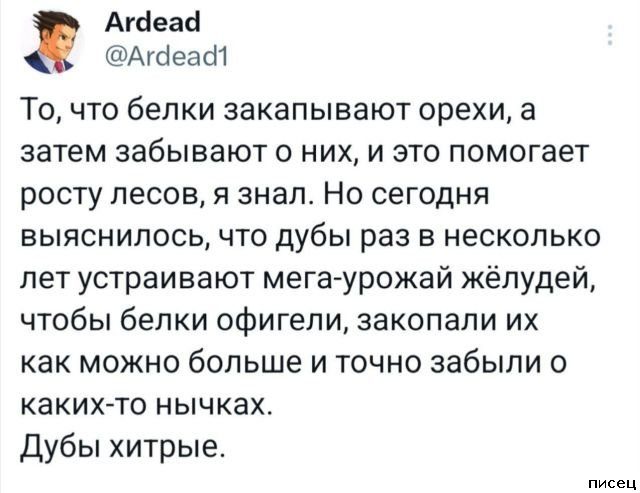 Ardead
@Ardead1

То, что белки закапывают орехи, а затем забывают о них, и это помогает росту лесов, я знал. Но сегодня выяснилось, что дубы раз в несколько лет устраивают мега-урожай жёлудей, чтобы белки офигели, закопали их как можно больше и точно забыли о каких-то нычках.
Дубы хитрые.

писец